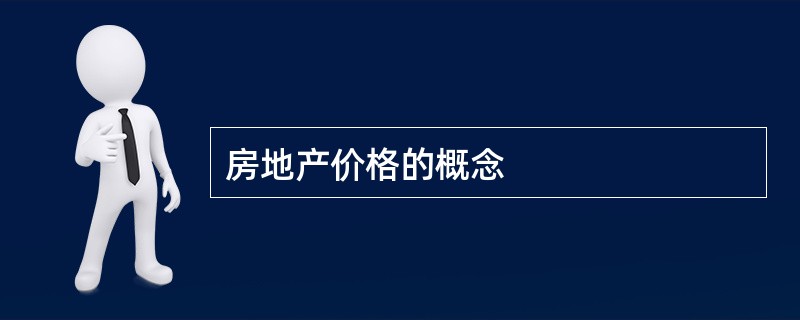 房地产价格的概念